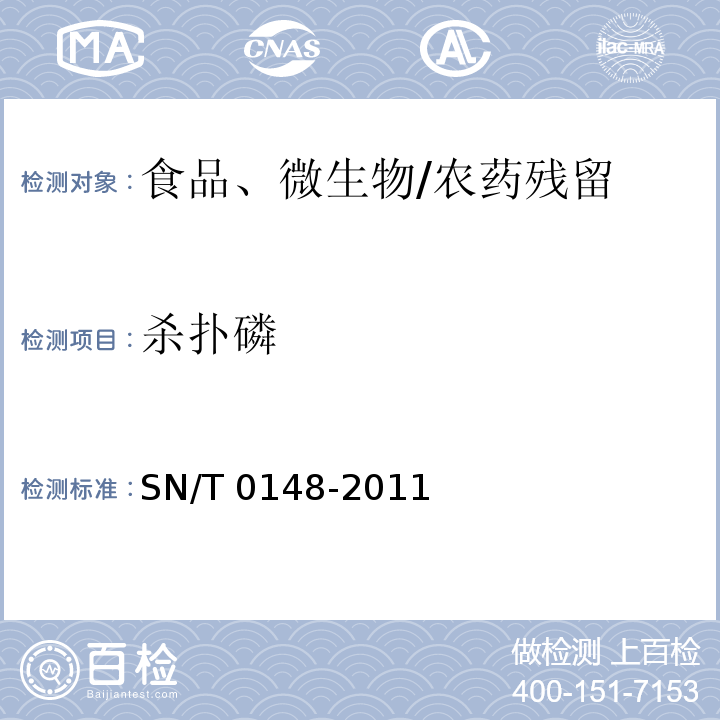 MA CNAS AL ilac-MRA

检测对象：食品、微生物/农药残留

检测项目：杀扑磷

检测标准：SN/T 0148-2011

百检
Baijiantest.com

做检测 上百检
400-151-7153